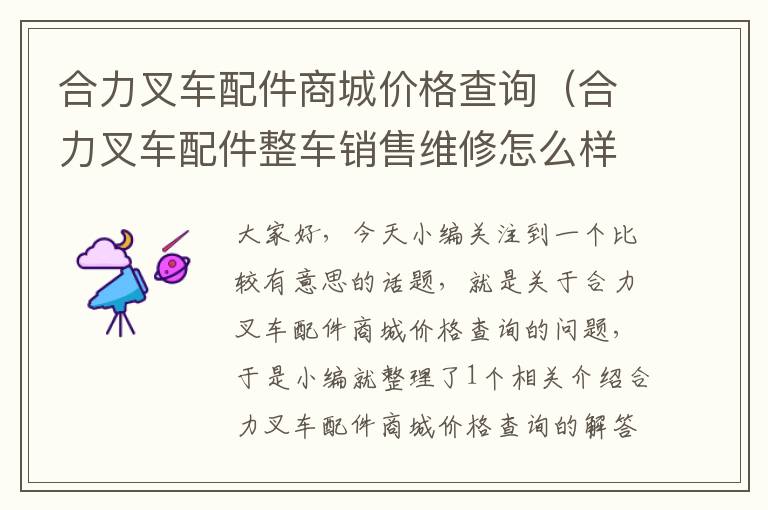 合力叉车配件商城价格查询（合力叉车配件整车销售维修怎么样

大家好，今天小编关注到一个比较有意思的话题，就是关于合力叉车配件商城价格查询的问题，于是小编就整理了1个相关介绍合力叉车配件商城价格查询的解答